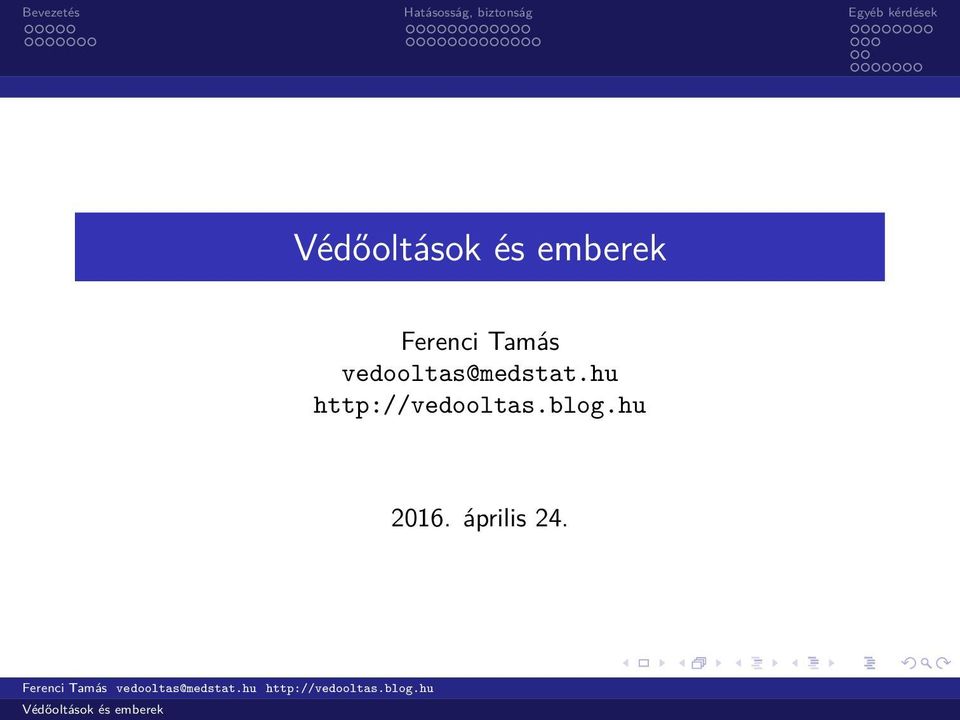 Bevezetés

Hatásosság, biztonság

Egyéb kérdések

Védőoltások és emberek

Ferenci Tamás
vedooltas@medstat.hu
http://vedooltas.blog.hu

2016. április 24.

Ferenci Tamás vedooltas@medstat.hu http://vedooltas.blog.hu

Védőoltások és emberek